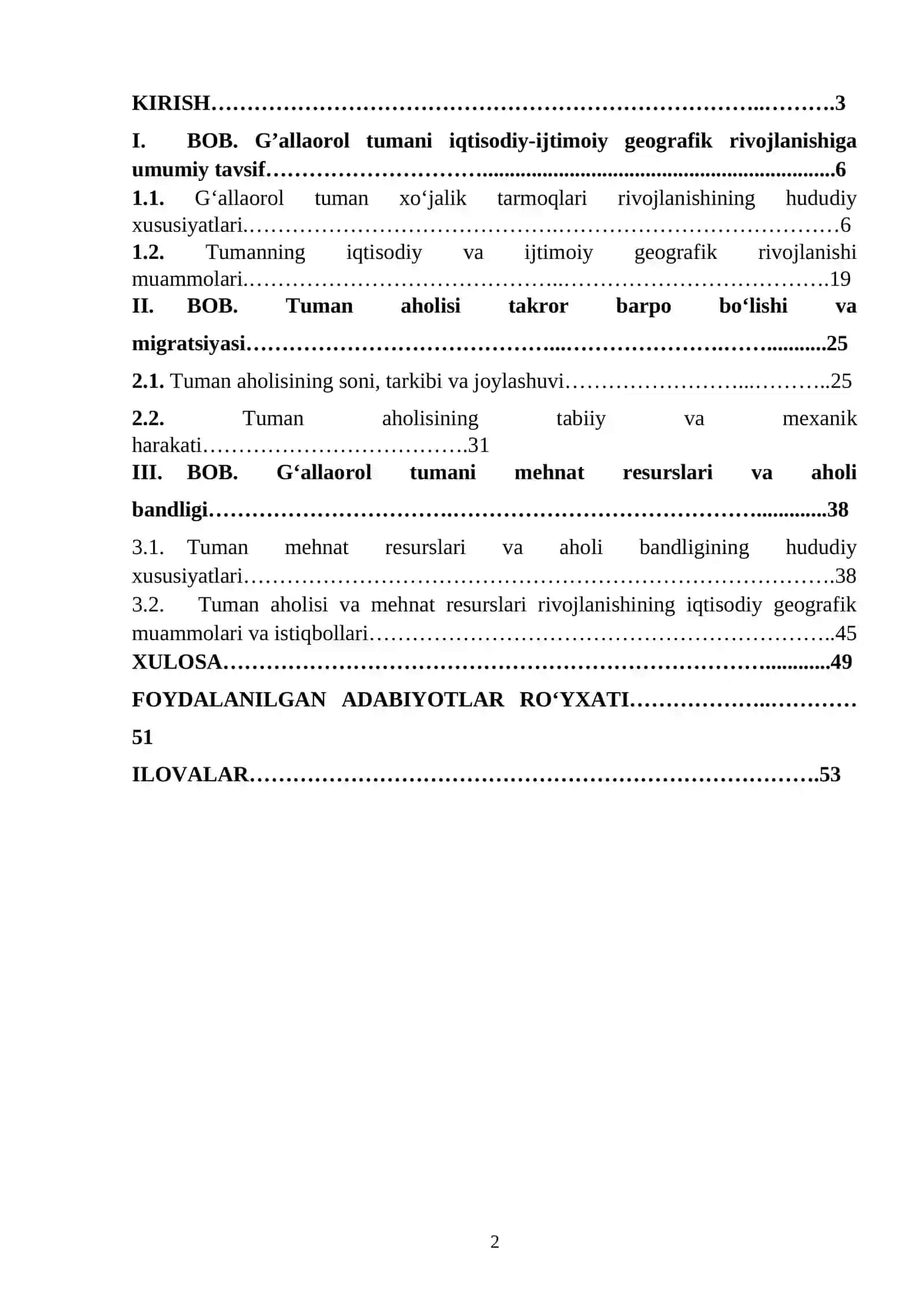 KIRISH 3

I. BOB. G'allaorol tumani iqtisodiy-ijtimoiy geografik rivojlanishiga umumiy tavsif 6

1.1. G'allaorol tuman xo'jalik tarmoqlari rivojlanishining hududiy xususiyatlari 6

1.2. Tumanning iqtisodiy va ijtimoiy geografik rivojlanishi muammolari 19

II. BOB. Tuman aholisi takror barpo bo'lishi va migratsiyasi 25

2.1. Tuman aholisining soni, tarkibi va joylashuvi 25

2.2. Tuman aholisining tabiiy va mexanik harakati 31

III. BOB. G'allaorol tumani mehnat resurslari va aholi bandligi 38

3.1. Tuman mehnat resurslari va aholi bandligining hududiy xususiyatlari 38

3.2. Tuman aholisi va mehnat resurslari rivojlanishining iqtisodiy geografik muammolari va istiqbollari 45

XULOSA 49

FOYDALANILGAN ADABIYOTLAR RO'YXATI 51

ILOVALAR 53

2